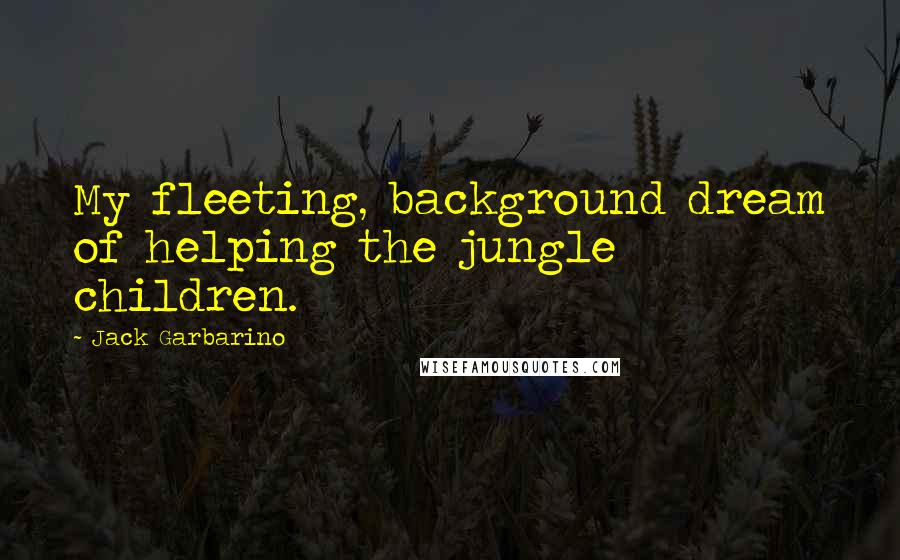 My fleeting, background dream of helping the jungle children.

- Jack Garbarino

WISEFAMOUSQUOTES.COM